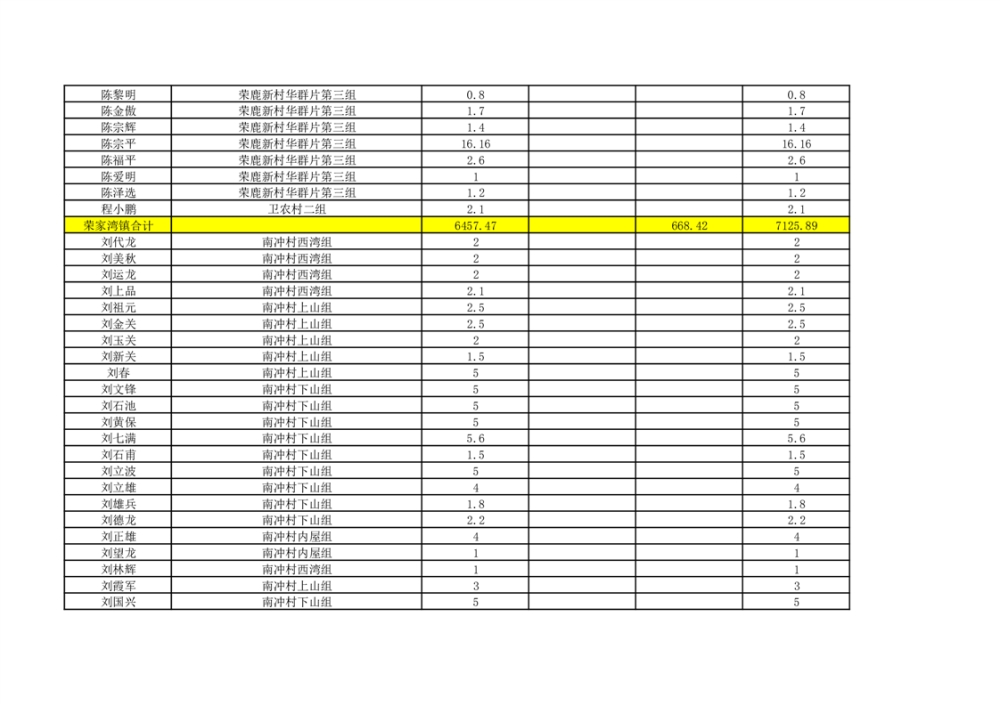 | 陈黎明 | 荣鹿新村华群片第三组 | 0.8 |  |  | 0.8 |
|---|---|---|---|---|---|
| 陈金傲 | 荣鹿新村华群片第三组 | 1.7 |  |  | 1.7 |
| 陈宗辉 | 荣鹿新村华群片第三组 | 1.4 |  |  | 1.4 |
| 陈宗平 | 荣鹿新村华群片第三组 | 16.16 |  |  | 16.16 |
| 陈福平 | 荣鹿新村华群片第三组 | 2.6 |  |  | 2.6 |
| 陈爱明 | 荣鹿新村华群片第三组 | 1 |  |  | 1 |
| 陈泽选 | 荣鹿新村华群片第三组 | 1.2 |  |  | 1.2 |
| 程小鹏 | 卫农村二组 | 2.1 |  |  | 2.1 |
| 荣家湾镇合计 |  | 6457.47 |  | 668.42 | 7125.89 |
| 刘代龙 | 南冲村西湾组 | 2 |  |  | 2 |
| 刘美秋 | 南冲村西湾组 | 2 |  |  | 2 |
| 刘运龙 | 南冲村西湾组 | 2 |  |  | 2 |
| 刘上品 | 南冲村西湾组 | 2.1 |  |  | 2.1 |
| 刘祖元 | 南冲村上山组 | 2.5 |  |  | 2.5 |
| 刘金关 | 南冲村上山组 | 2.5 |  |  | 2.5 |
| 刘玉关 | 南冲村上山组 | 2 |  |  | 2 |
| 刘新关 | 南冲村上山组 | 1.5 |  |  | 1.5 |
| 刘春 | 南冲村上山组 | 5 |  |  | 5 |
| 刘文锋 | 南冲村下山组 | 5 |  |  | 5 |
| 刘石池 | 南冲村下山组 | 5 |  |  | 5 |
| 刘黄保 | 南冲村下山组 | 5 |  |  | 5 |
| 刘七满 | 南冲村下山组 | 5.6 |  |  | 5.6 |
| 刘石甫 | 南冲村下山组 | 1.5 |  |  | 1.5 |
| 刘立波 | 南冲村下山组 | 5 |  |  | 5 |
| 刘立雄 | 南冲村下山组 | 4 |  |  | 4 |
| 刘雄兵 | 南冲村下山组 | 1.8 |  |  | 1.8 |
| 刘德龙 | 南冲村下山组 | 2.2 |  |  | 2.2 |
| 刘正雄 | 南冲村内屋组 | 4 |  |  | 4 |
| 刘望龙 | 南冲村内屋组 | 1 |  |  | 1 |
| 刘林辉 | 南冲村西湾组 | 1 |  |  | 1 |
| 刘霞军 | 南冲村上山组 | 3 |  |  | 3 |
| 刘国兴 | 南冲村下山组 | 5 |  |  | 5 |